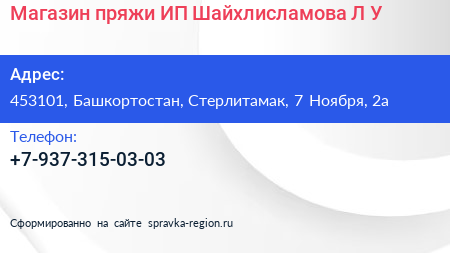 Магазин пряжи ИП Шайхлисламова Л У

Адрес:
453101, Башкортостан, Стерлитамак, 7 Ноября, 2а

Телефон:
+7-937-315-03-03

Сформированно на сайте spravka-region.ru